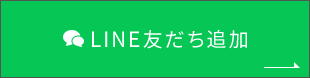 LINE友だち追加